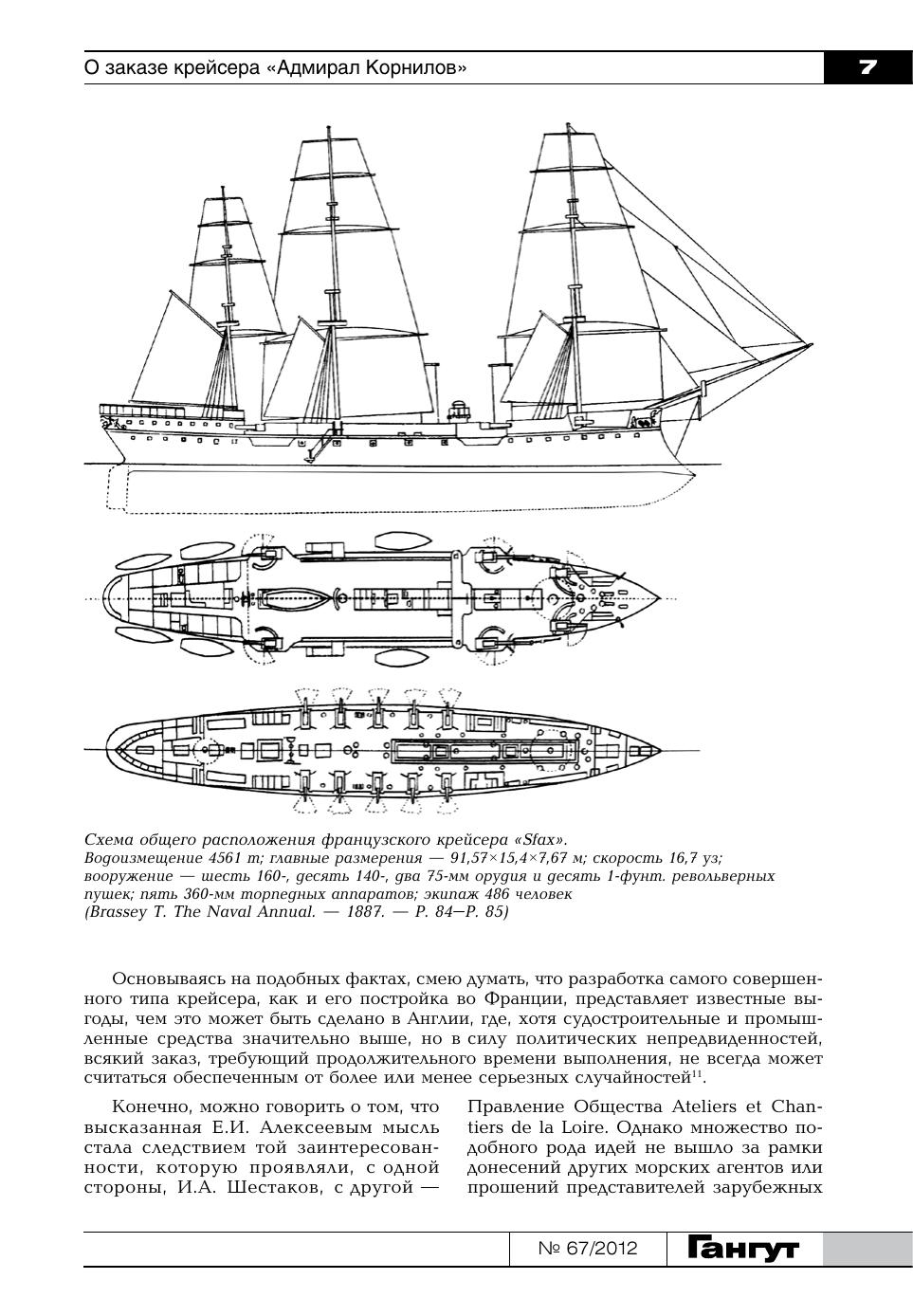 О заказе крейсера «Адмирал Корнилов»

7

Схема общего расположения французского крейсера «Sfax».
Водоизмещение 4561 т; главные размерения — 91,57×15,4×7,67 м; скорость 16,7 уз; вооружение — шесть 160-, десять 140-, два 75-мм орудия и десять 1-фунт. револьверных пушек; пять 360-мм торпедных аппаратов; экипаж 486 человек
(Brassey T. The Naval Annual. — 1887. — P. 84—P. 85)

Основываясь на подобных фактах, смею думать, что разработка самого совершенного типа крейсера, как и его постройка во Франции, представляет известные выгоды, чем это может быть сделано в Англии, где, хотя судостроительные и промышленные средства значительно выше, но в силу политических непредвиденностей, всякий заказ, требующий продолжительного времени выполнения, не всегда может считаться обеспеченным от более или менее серьезных случайностей$^{11}$.

Конечно, можно говорить о том, что высказанная Е.И. Алексеевым мысль стала следствием той заинтересованности, которую проявляли, с одной стороны, И.А. Шестаков, с другой —

Правление Общества Ateliers et Chantiers de la Loire. Однако множество подобного рода идей не вышло за рамки донесений других морских агентов или прошений представителей зарубежных

№ 67/2012

Гангут